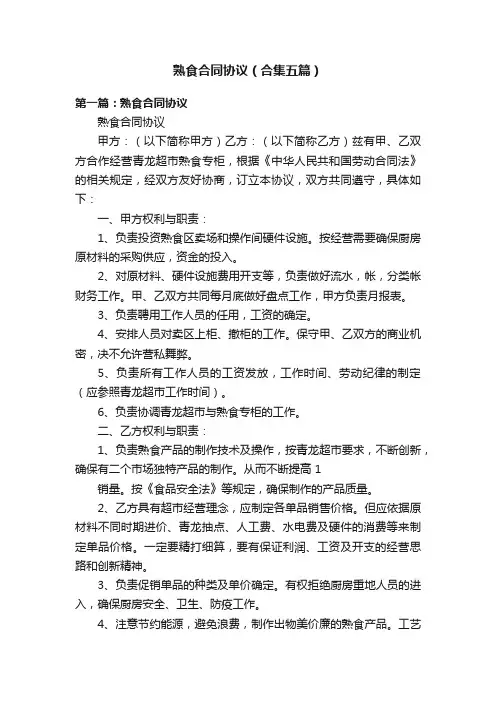 熟食合同协议（合集五篇）

第一篇：熟食合同协议

熟食合同协议

甲方：（以下简称甲方）乙方：（以下简称乙方）兹有甲、乙双方合作经营青龙超市熟食专柜，根据《中华人民共和国劳动合同法》的相关规定，经双方友好协商，订立本协议，双方共同遵守，具体如下：

一、甲方权利与职责：

1、负责投资熟食区卖场和操作间硬件设施。按经营需要确保厨房原材料的采购供应，资金的投入。

2、对原材料、硬件设施费用开支等，负责做好流水，帐，分类帐财务工作。甲、乙双方共同每月底做好盘点工作，甲方负责月报表。

3、负责聘用工作人员的任用，工资的确定。

4、安排人员对卖区上柜、撤柜的工作。保守甲、乙双方的商业机密，决不允许营私舞弊。

5、负责所有工作人员的工资发放，工作时间、劳动纪律的制定（应参照青龙超市工作时间）。

6、负责协调青龙超市与熟食专柜的工作。

二、乙方权利与职责：

1、负责熟食产品的制作技术及操作，按青龙超市要求，不断创新，确保有二个市场独特产品的制作。从而不断提高 1

销量。按《食品安全法》等规定，确保制作的产品质量。

2、乙方具有超市经营理念，应制定各单品销售价格。但应依据原材料不同时期进价、青龙抽点、人工费、水电费及硬件的消费等来制定单品价格。一定要精打细算，要有保证利润、工资及开支的经营思路和创新精神。

3、负责促销单品的种类及单价确定。有权拒绝厨房重地人员的进入，确保厨房安全、卫生、防疫工作。

4、注意节约能源，避免浪费，制作出物美价廉的熟食产品。工艺